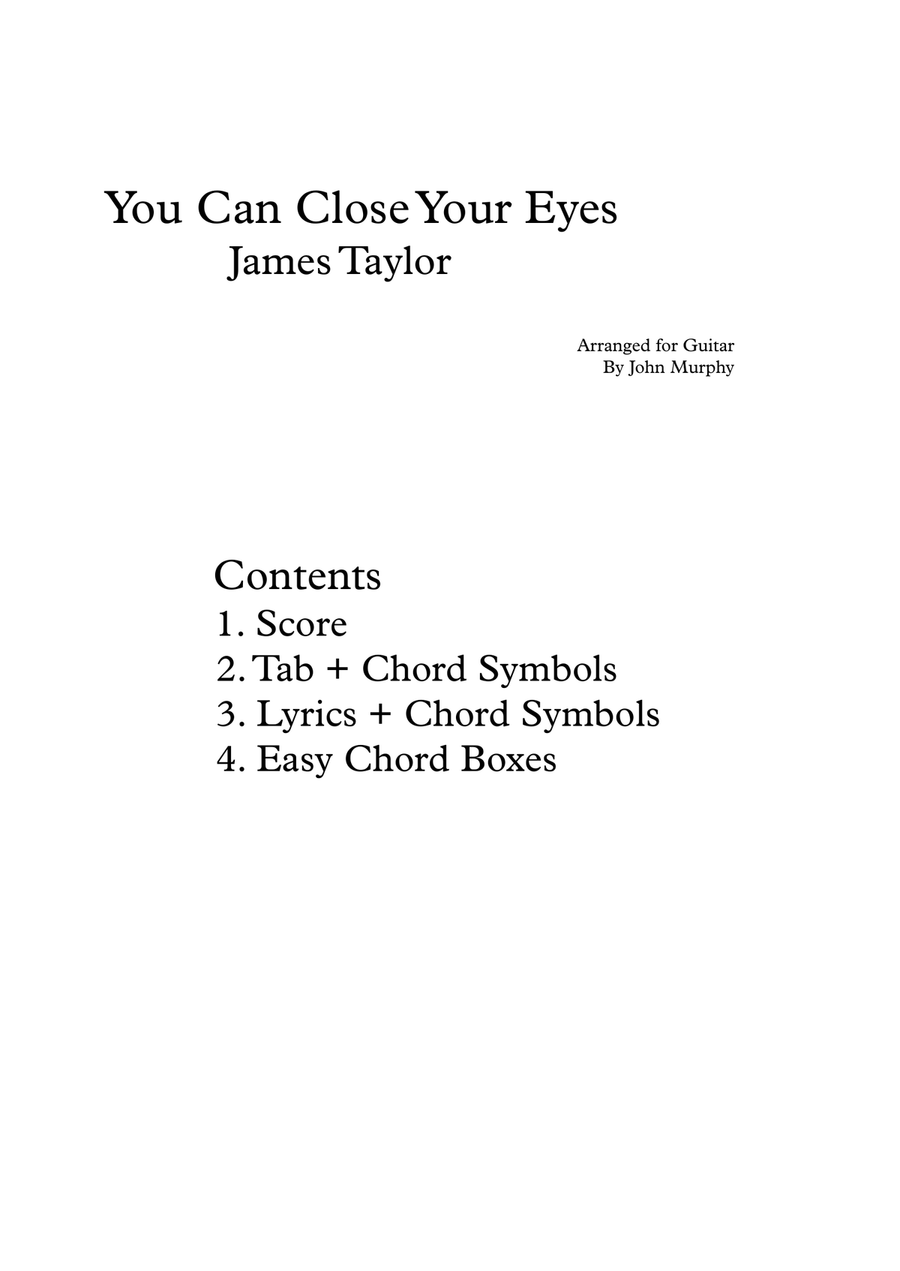 You Can Close Your Eyes
James Taylor

Arranged for Guitar
By John Murphy

Contents
1. Score
2. Tab + Chord Symbols
3. Lyrics + Chord Symbols
4. Easy Chord Boxes